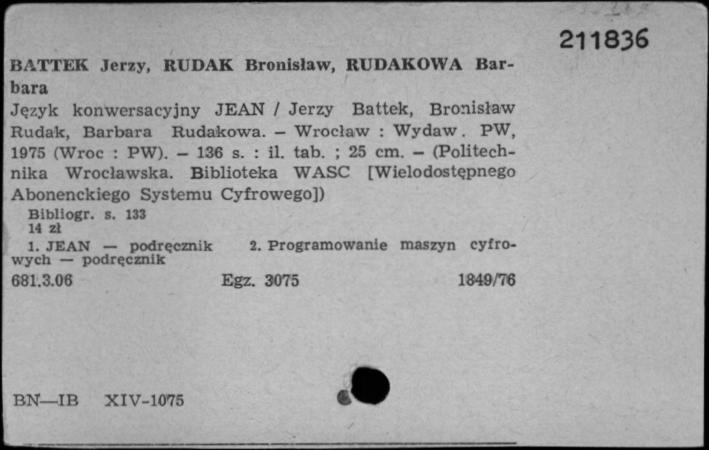 211836

BATTEK Jerzy, RUDAK Bronisław, RUDAKOWA Barbara

Język konwersacyjny JEAN / Jerzy Battek, Bronisław Rudak, Barbara Rudakowa. – Wrocław : Wydaw. PW, 1975 (Wroc : PW). – 136 s. : il. tab. ; 25 cm. – (Politechnika Wrocławska. Biblioteka WASC [Wielodostępnego Abonenckiego Systemu Cyfrowego])

Bibliogr. s. 133
14 zł

1. JEAN — podręcznik 2. Programowanie maszyn cyfrowych — podręcznik

681.3.06 Egz. 3075 1849/76

BN—IB XIV-1075